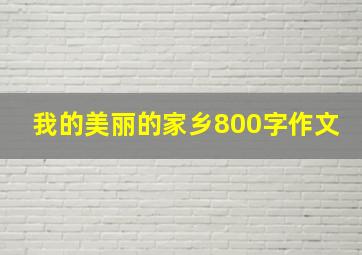 我的美丽的家乡800字作文